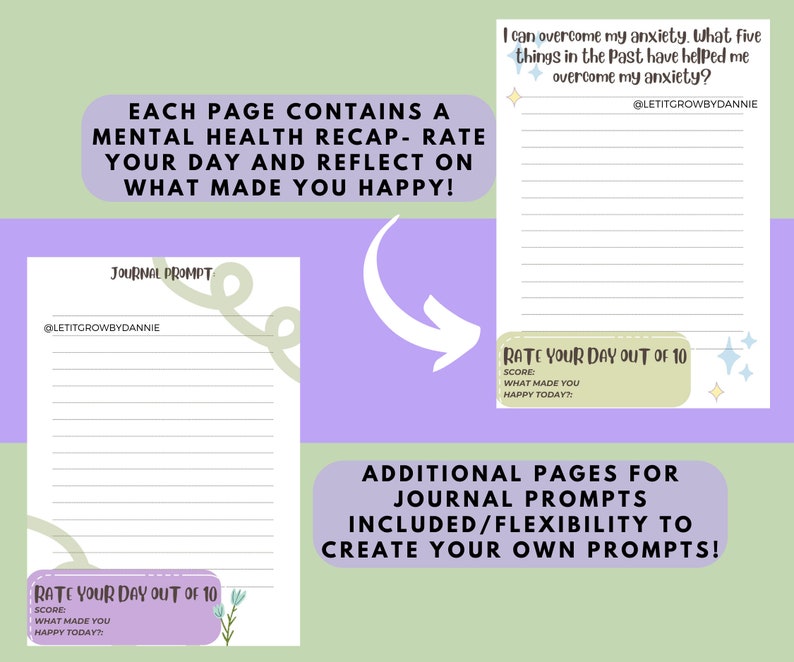 EACH PAGE CONTAINS A MENTAL HEALTH RECAP- RATE YOUR DAY AND REFLECT ON WHAT MADE YOU HAPPY!

I can overcome my anxiety. What five things in the Past have helped me overcome my anxiety?

@LETITGROWBYDANNIE

RATE YOUR DAY OUT OF 10
SCORE:
WHAT MADE YOU HAPPY TODAY?:

JOURNAL PROMPT:

@LETITGROWBYDANNIE

RATE YOUR DAY OUT OF 10
SCORE:
WHAT MADE YOU HAPPY TODAY?:

ADDITIONAL PAGES FOR JOURNAL PROMPTS INCLUDED/FLEXIBILITY TO CREATE YOUR OWN PROMPTS!